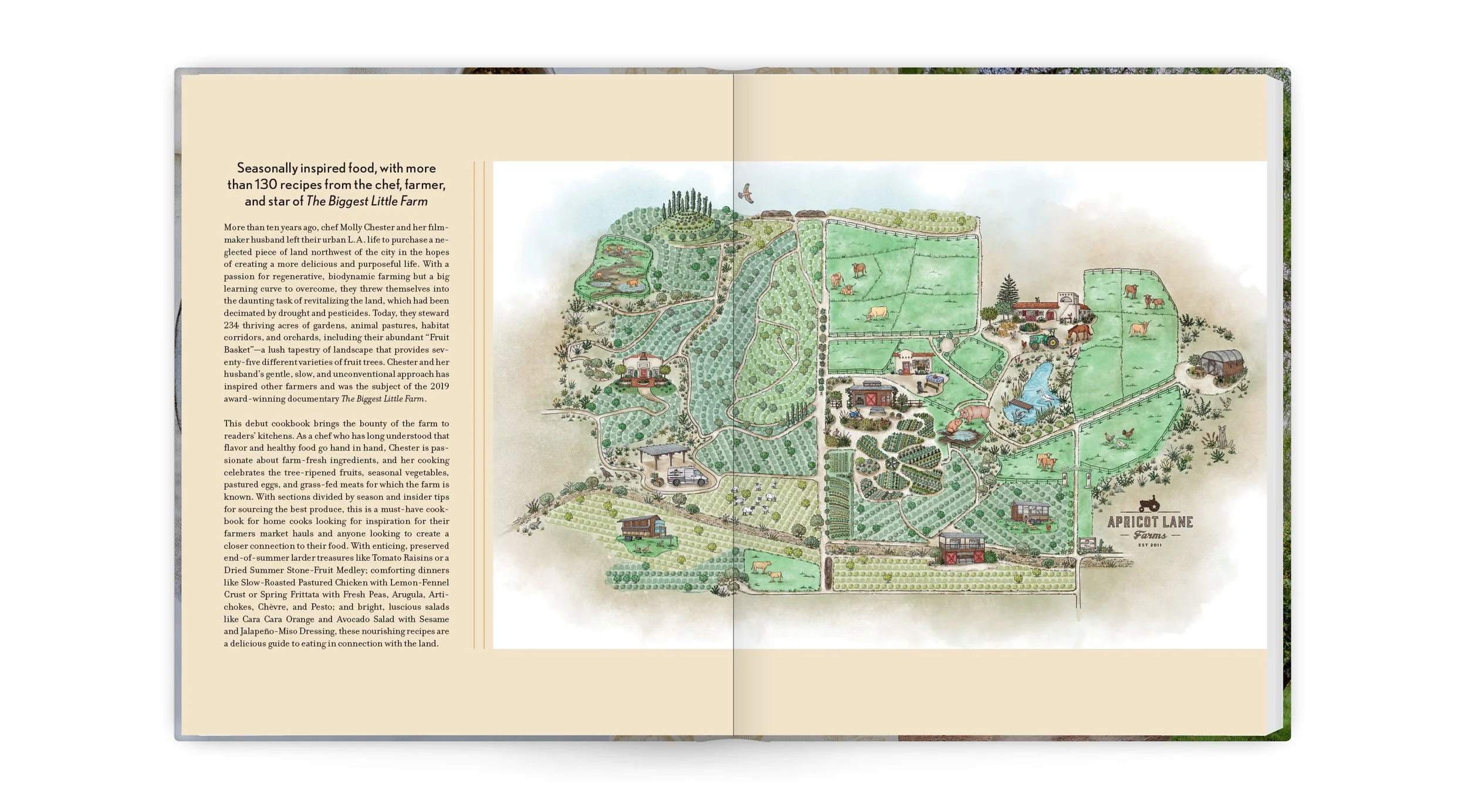 Seasonally inspired food, with more than 130 recipes from the chef, farmer, and star of The Biggest Little Farm

More than ten years ago, chef Molly Chester and her filmmaker husband left their urban L.A. life to purchase a neglected piece of land northwest of the city in the hopes of creating a more delicious and purposeful life. With a passion for regenerative, biodynamic farming but a big learning curve to overcome, they threw themselves into the daunting task of revitalizing the land, which had been decimated by drought and pesticides. Today, they steward 234 thriving acres of gardens, animal pastures, habitat corridors, and orchards, including their abundant "Fruit Basket"—a lush tapestry of landscape that provides seventy-five different varieties of fruit trees. Chester and her husband's gentle, slow, and unconventional approach has inspired other farmers and was the subject of the 2019 award-winning documentary The Biggest Little Farm.

This debut cookbook brings the bounty of the farm to readers' kitchens. As a chef who has long understood that flavor and healthy food go hand in hand, Chester is passionate about farm-fresh ingredients, and her cooking celebrates the tree-ripened fruits, seasonal vegetables, pastured eggs, and grass-fed meats for which the farm is known. With sections divided by season and insider tips for sourcing the best produce, this is a must-have cookbook for home cooks looking for inspiration for their farmers market hauls and anyone looking to create a closer connection to their food. With enticing, preserved end-of-summer larder treasures like Tomato Raisins or a Dried Summer Stone-Fruit Medley; comforting dinners like Slow-Roasted Pastured Chicken with Lemon-Fennel Crust or Spring Frittata with Fresh Peas, Arugula, Artichokes, Chèvre, and Pesto; and bright, luscious salads like Cara Cara Orange and Avocado Salad with Sesame and Jalapeño-Miso Dressing, these nourishing recipes are a delicious guide to eating in connection with the land.

APRICOT LANE
Farms
EST 2011